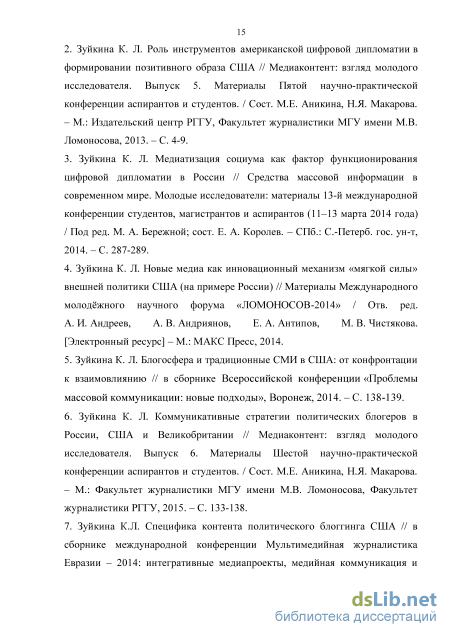 15

2. Зуйкина К. Л. Роль инструментов американской цифровой дипломатии в формировании позитивного образа США // Медиаконтент: взгляд молодого исследователя. Выпуск 5. Материалы Пятой научно-практической конференции аспирантов и студентов. / Сост. М.Е. Аникина, Н.Я. Макарова. – М.: Издательский центр РГГУ, Факультет журналистики МГУ имени М.В. Ломоносова, 2013. – С. 4-9.

3. Зуйкина К. Л. Медиатизация социума как фактор функционирования цифровой дипломатии в России // Средства массовой информации в современном мире. Молодые исследователи: материалы 13-й международной конференции студентов, магистрантов и аспирантов (11–13 марта 2014 года) / Под ред. М. А. Бережной; сост. Е. А. Королев. – СПб.: С.-Петерб. гос. ун-т, 2014. – С. 287-289.

4. Зуйкина К. Л. Новые медиа как инновационный механизм «мягкой силы» внешней политики США (на примере России) // Материалы Международного молодёжного научного форума «ЛОМОНОСОВ-2014» / Отв. ред. А. И. Андреев, А. В. Андриянов, Е. А. Антипов, М. В. Чистякова. [Электронный ресурс] – М.: МАКС Пресс, 2014.

5. Зуйкина К. Л. Блогосфера и традиционные СМИ в США: от конфронтации к взаимовлиянию // в сборнике Всероссийской конференции «Проблемы массовой коммуникации: новые подходы», Воронеж, 2014. – С. 138-139.

6. Зуйкина К. Л. Коммуникативные стратегии политических блогеров в России, США и Великобритании // Медиаконтент: взгляд молодого исследователя. Выпуск 6. Материалы Шестой научно-практической конференции аспирантов и студентов. / Сост. М.Е. Аникина, Н.Я. Макарова. – М.: Факультет журналистики МГУ имени М.В. Ломоносова, Факультет журналистики РГГУ, 2015. – С. 133-138.

7. Зуйкина К.Л. Специфика контента политического блоггинга США // в сборнике международной конференции Мультимедийная журналистика Евразии – 2014: интегративные медиапроекты, медийная коммуникация и

dsLib.net
библиотека диссертаций